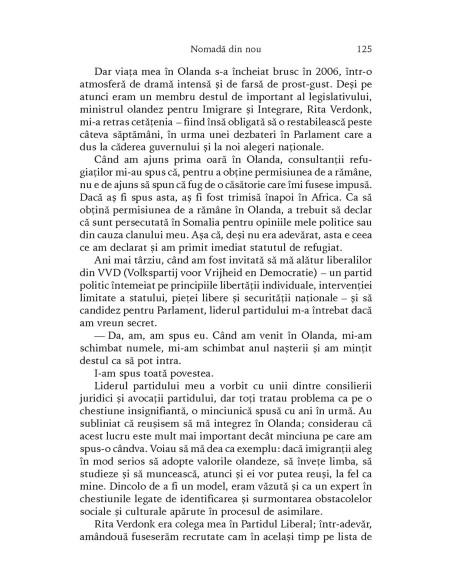 Nomadă din nou 125

Dar viața mea în Olanda s-a încheiat brusc în 2006, într-o atmosferă de dramă intensă și de farsă de prost-gust. Deși pe atunci eram un membru destul de important al legislativului, ministrul olandez pentru Imigrare și Integrare, Rita Verdonk, mi-a retras cetățenia – fiind însă obligată să o restabilească peste câteva săptămâni, în urma unei dezbateri în Parlament care a dus la căderea guvernului și la noi alegeri naționale.

Când am ajuns prima oară în Olanda, consultanții refugiaților mi-au spus că, pentru a obține permisiunea de a rămâne, nu e de ajuns să spun că fug de o căsătorie care îmi fusese impusă. Dacă aș fi spus asta, aș fi fost trimisă înapoi în Africa. Ca să obțină permisiunea de a rămâne în Olanda, a trebuit să declar că sunt persecutată în Somalia pentru opiniile mele politice sau din cauza clanului meu. Așa că, deși nu era adevărat, asta e ceea ce am declarat și am primit imediat statutul de refugiat.

Ani mai târziu, când am fost invitată să mă alătur liberalilor din VVD (Volkspartij voor Vrijheid en Democratie) – un partid politic întemeiat pe principiile libertății individuale, intervenției limitate a statului, pieței libere și securității naționale – și să candidez pentru Parlament, liderul partidului m-a întrebat dacă am vreun secret.

— Da, am, am spus eu. Când am venit în Olanda, mi-am schimbat numele, mi-am schimbat anul nașterii și am mințit destul ca să pot intra.

I-am spus toată povestea.

Liderul partidului meu a vorbit cu unii dintre consilierii juridici și avocații partidului, dar toți tratau problema ca pe o chestiune insignifiantă, o minciunică spusă cu ani în urmă. Au subliniat că reușisem să mă integrez în Olanda; considerau că acest lucru este mult mai important decât minciuna pe care am spus-o cândva. Voiau să mă dea ca exemplu: dacă imigranții aleg în mod serios să adopte valorile olandeze, să învețe limba, să studieze și să muncească, atunci și ei vor putea reuși, la fel ca mine. Dincolo de a fi un model, eram văzută și ca un expert în chestiunile legate de identificarea și surmontarea obstacolelor sociale și culturale apărute în procesul de asimilare.

Rita Verdonk era colega mea în Partidul Liberal; într-adevăr, amândouă fuseserăm recrutate cam în același timp pe lista de